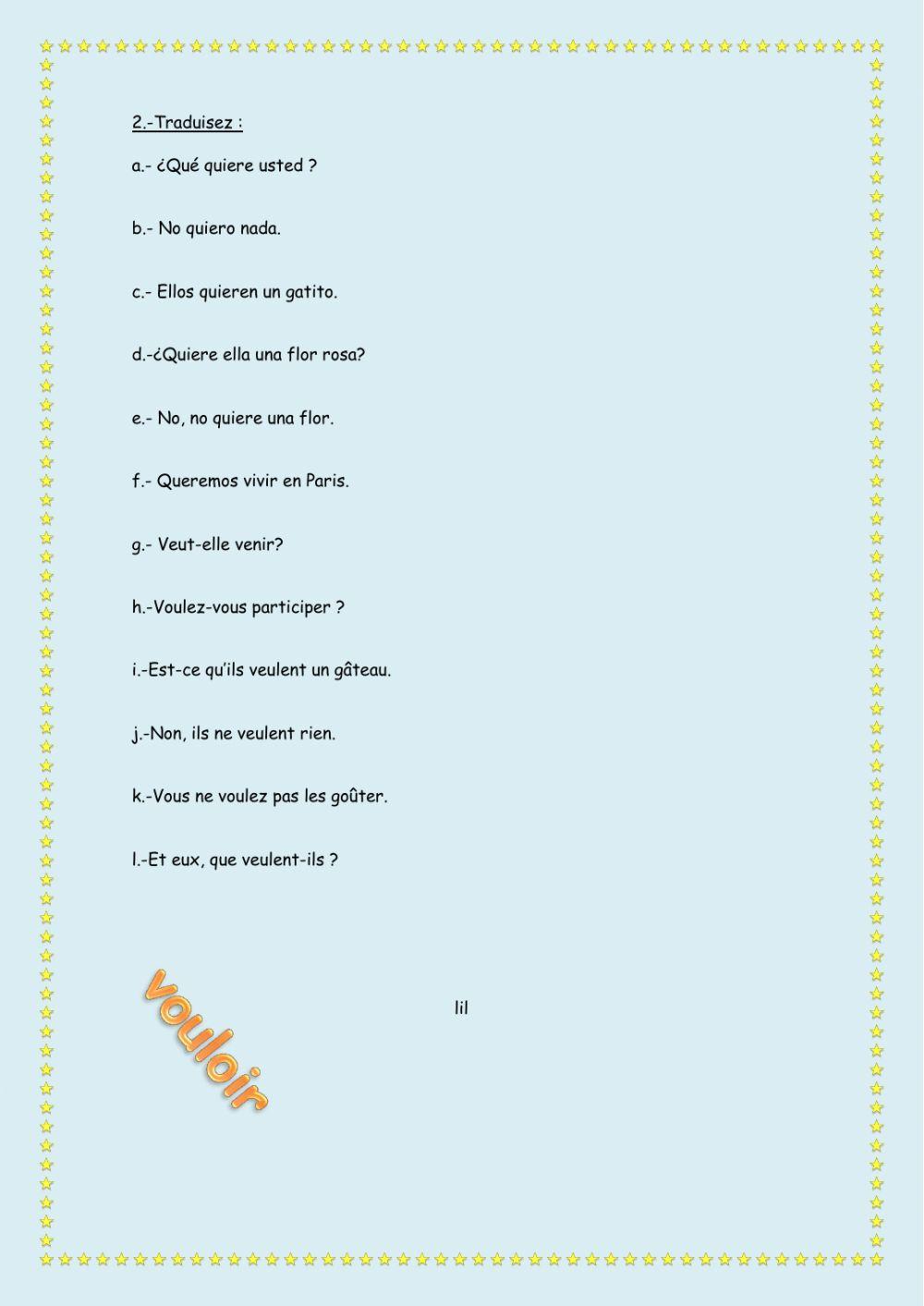 2.-Traduisez :

a.- ¿Qué quiere usted ?

b.- No quiero nada.

c.- Ellos quieren un gatito.

d.-¿Quiere ella una flor rosa?

e.- No, no quiere una flor.

f.- Queremos vivir en Paris.

g.- Veut-elle venir?

h.-Voulez-vous participer ?

i.-Est-ce qu'ils veulent un gâteau.

j.-Non, ils ne veulent rien.

k.-Vous ne voulez pas les goûter.

l.-Et eux, que veulent-ils ?

vouloir

lil